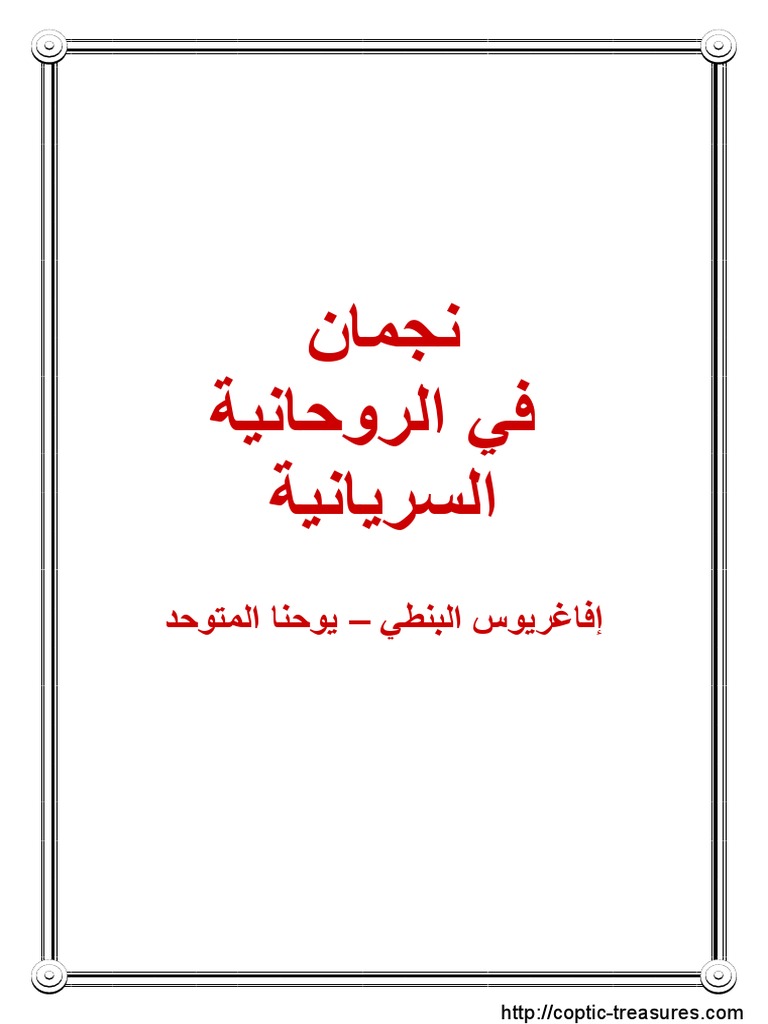 نجمان
في الروحانية
السريانية

إفاغريوس البنطي – يوحنا المتوحد

http://coptic-treasures.com